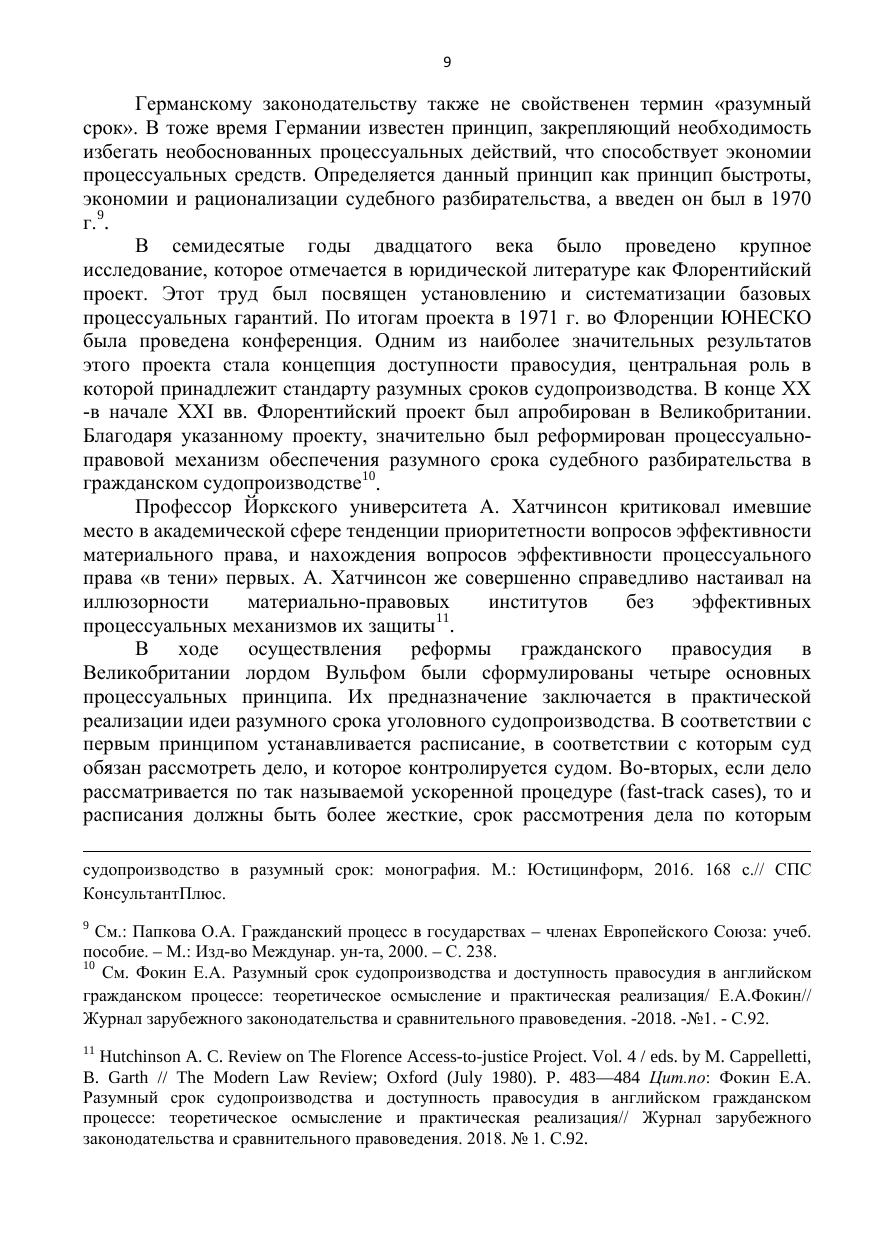 9

Германскому законодательству также не свойственен термин «разумный срок». В тоже время Германии известен принцип, закрепляющий необходимость избегать необоснованных процессуальных действий, что способствует экономии процессуальных средств. Определяется данный принцип как принцип быстроты, экономии и рационализации судебного разбирательства, а введен он был в 1970 г.$^{9}$.

В семидесятые годы двадцатого века было проведено крупное исследование, которое отмечается в юридической литературе как Флорентийский проект. Этот труд был посвящен установлению и систематизации базовых процессуальных гарантий. По итогам проекта в 1971 г. во Флоренции ЮНЕСКО была проведена конференция. Одним из наиболее значительных результатов этого проекта стала концепция доступности правосудия, центральная роль в которой принадлежит стандарту разумных сроков судопроизводства. В конце XX -в начале XXI вв. Флорентийский проект был апробирован в Великобритании. Благодаря указанному проекту, значительно был реформирован процессуально-правовой механизм обеспечения разумного срока судебного разбирательства в гражданском судопроизводстве$^{10}$.

Профессор Йоркского университета А. Хатчинсон критиковал имевшие место в академической сфере тенденции приоритетности вопросов эффективности материального права, и нахождения вопросов эффективности процессуального права «в тени» первых. А. Хатчинсон же совершенно справедливо настаивал на иллюзорности материально-правовых институтов без эффективных процессуальных механизмов их защиты$^{11}$.

В ходе осуществления реформы гражданского правосудия в Великобритании лордом Вульфом были сформулированы четыре основных процессуальных принципа. Их предназначение заключается в практической реализации идеи разумного срока уголовного судопроизводства. В соответствии с первым принципом устанавливается расписание, в соответствии с которым суд обязан рассмотреть дело, и которое контролируется судом. Во-вторых, если дело рассматривается по так называемой ускоренной процедуре (fast-track cases), то и расписания должны быть более жесткие, срок рассмотрения дела по которым

судопроизводство в разумный срок: монография. М.: Юстицинформ, 2016. 168 с.// СПС КонсультантПлюс.

$^{9}$ См.: Папкова О.А. Гражданский процесс в государствах – членах Европейского Союза: учеб. пособие. – М.: Изд-во Междунар. ун-та, 2000. – С. 238.
$^{10}$ См. Фокин Е.А. Разумный срок судопроизводства и доступность правосудия в английском гражданском процессе: теоретическое осмысление и практическая реализация/ Е.А.Фокин// Журнал зарубежного законодательства и сравнительного правоведения. -2018. -№1. - С.92.

$^{11}$ Hutchinson A. C. Review on The Florence Access-to-justice Project. Vol. 4 / eds. by M. Cappelletti, B. Garth // The Modern Law Review; Oxford (July 1980). P. 483—484 Цит.по: Фокин Е.А. Разумный срок судопроизводства и доступность правосудия в английском гражданском процессе: теоретическое осмысление и практическая реализация// Журнал зарубежного законодательства и сравнительного правоведения. 2018. № 1. С.92.